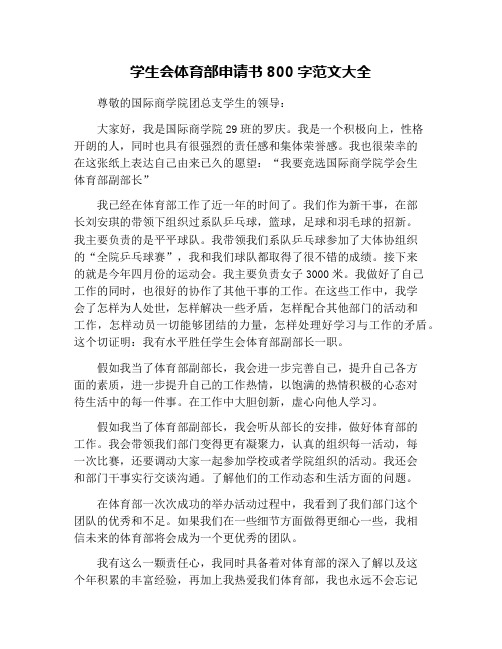 学生会体育部申请书 800 字范文大全

尊敬的国际商学院团总支学生的领导：

大家好，我是国际商学院 29 班的罗庆。我是一个积极向上，性格开朗的人，同时也具有很强烈的责任感和集体荣誉感。我也很荣幸的在这张纸上表达自己由来已久的愿望：“我要竞选国际商学院学会生体育部副部长”

我已经在体育部工作了近一年的时间了。我们作为新干事，在部长刘安琪的带领下组织过系队乒乓球，篮球，足球和羽毛球的招新。我主要负责的是乒乓球队。我带领我们系队乒乓球参加了大体协组织的“全院乒乓球赛”，我和我们球队都取得了很不错的成绩。接下来的就是今年四月份的运动会。我主要负责女子 3000 米。我做好了自己工作的同时，也很好的协作了其他干事的工作。在这些工作中，我学会了怎样为人处世，怎样解决一些矛盾，怎样配合其他部门的活动和工作，怎样动员一切能够团结的力量，怎样处理好学习与工作的矛盾。这个切证明：我有水平胜任学生会体育部副部长一职。

假如我当了体育部副部长，我会进一步完善自己，提升自己各方面的素质，进一步提升自己的工作热情，以饱满的热情积极的心态对待生活中的每一件事。在工作中大胆创新，虚心向他人学习。

假如我当了体育部副部长，我会听从部长的安排，做好体育部的工作。我会带领我们部门变得更有凝聚力，认真的组织每一活动，每一次比赛，还要调动大家一起参加学校或者学院组织的活动。我还会和部门干事实行交谈沟通。了解他们的工作动态和生活方面的问题。

在体育部一次次成功的举办活动过程中，我看到了我们部门这个团队的优秀和不足。如果我们在一些细节方面做得更细心一些，我相信未来的体育部将会成为一个更优秀的团队。

我有这么一颗责任心，我同时具备着对体育部的深入了解以及这个年积累的丰富经验，再加上我热爱我们体育部，我也永远不会忘记